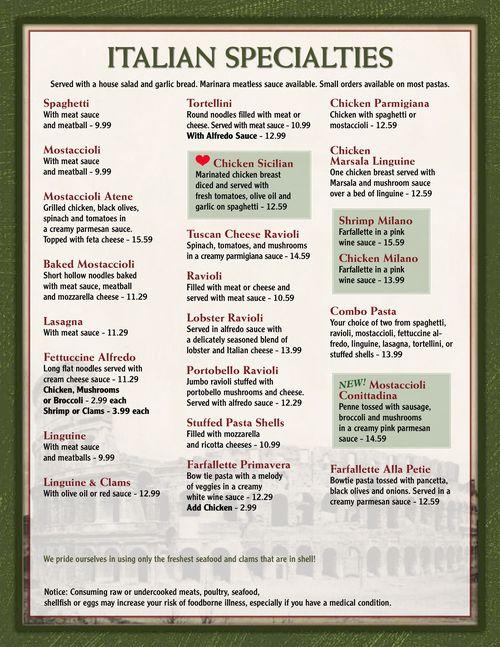 ITALIAN SPECIALTIES

Served with a house salad and garlic bread. Marinara meatless sauce available. Small orders available on most pastas.

Spaghetti
With meat sauce and meatball - 9.99

Mostaccioli
With meat sauce and meatball - 9.99

Mostaccioli Atene
Grilled chicken, black olives, spinach and tomatoes in a creamy parmesan sauce. Topped with feta cheese - 15.59

Baked Mostaccioli
Short hollow noodles baked with meat sauce, meatball and mozzarella cheese - 11.29

Lasagna
With meat sauce - 11.29

Fettuccine Alfredo
Long flat noodles served with cream cheese sauce - 11.29
Chicken, Mushrooms or Broccoli - 2.99 each
Shrimp or Clams - 3.99 each

Linguine
With meat sauce and meatballs - 9.99

Linguine & Clams
With olive oil or red sauce - 12.99

Tortellini
Round noodles filled with meat or cheese. Served with meat sauce - 10.99
With Alfredo Sauce - 12.99

Chicken Sicilian
Marinated chicken breast diced and served with fresh tomatoes, olive oil and garlic on spaghetti - 12.59

Tuscan Cheese Ravioli
Spinach, tomatoes, and mushrooms in a creamy parmigiana sauce - 14.59

Ravioli
Filled with meat or cheese and served with meat sauce - 10.59

Lobster Ravioli
Served in alfredo sauce with a delicately seasoned blend of lobster and Italian cheese - 13.99

Portobello Ravioli
Jumbo ravioli stuffed with portobello mushrooms and cheese. Served with alfredo sauce - 12.29

Stuffed Pasta Shells
Filled with mozzarella and ricotta cheeses - 10.99

Farfallette Primavera
Bow tie pasta with a melody of veggies in a creamy white wine sauce - 12.29
Add Chicken - 2.99

Chicken Parmigiana
Chicken with spaghetti or mostaccioli - 12.59

Chicken Marsala Linguine
One chicken breast served with Marsala and mushroom sauce over a bed of linguine - 12.59

Shrimp Milano
Farfallette in a pink wine sauce - 15.59

Chicken Milano
Farfallette in a pink wine sauce - 13.99

Combo Pasta
Your choice of two from spaghetti, ravioli, mostaccioli, fettuccine alfredo, linguine, lasagna, tortellini, or stuffed shells - 13.99

NEW! Mostaccioli Conittadina
Penne tossed with sausage, broccoli and mushrooms in a creamy pink parmesan sauce - 14.59

Farfallette Alla Petie
Bowtie pasta tossed with pancetta, black olives and onions. Served in a creamy parmesan sauce - 12.59

We pride ourselves in using only the freshest seafood and clams that are in shell!

Notice: Consuming raw or undercooked meats, poultry, seafood, shellfish or eggs may increase your risk of foodborne illness, especially if you have a medical condition.